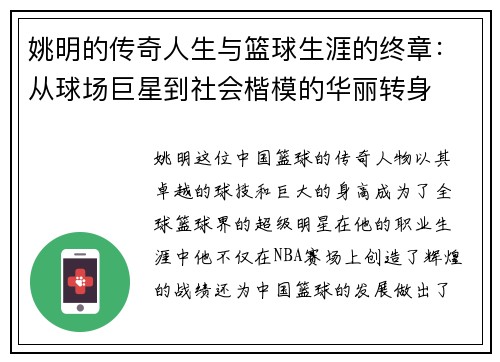 姚明的传奇人生与篮球生涯的终章：从球场巨星到社会楷模的华丽转身

姚明这位中国篮球的传奇人物以其卓越的球技和巨大的身高成为了全球篮球界的超级明星在他的职业生涯中他不仅在NBA赛场上创造了辉煌的战绩还为中国篮球的发展做出了